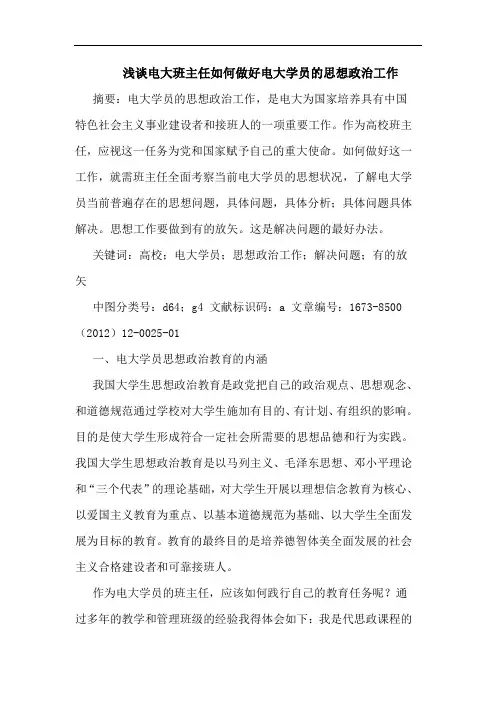 浅谈电大班主任如何做好电大学员的思想政治工作

摘要：电大学员的思想政治工作，是电大为国家培养具有中国特色社会主义事业建设者和接班人的一项重要工作。作为高校班主任，应视这一任务为党和国家赋予自己的重大使命。如何做好这一工作，就需班主任全面考察当前电大学员的思想状况，了解电大学员当前普遍存在的思想问题，具体问题，具体分析；具体问题具体解决。思想工作要做到有的放矢。这是解决问题的最好办法。

关键词：高校；电大学员；思想政治工作；解决问题；有的放矢

中图分类号：d64；g4 文献标识码：a 文章编号：1673-8500（2012）12-0025-01

一、电大学员思想政治教育的内涵

我国大学生思想政治教育是政党把自己的政治观点、思想观念、和道德规范通过学校对大学生施加有目的、有计划、有组织的影响。目的是使大学生形成符合一定社会所需要的思想品德和行为实践。我国大学生思想政治教育是以马列主义、毛泽东思想、邓小平理论和“三个代表”的理论基础，对大学生开展以理想信念教育为核心、以爱国主义教育为重点、以基本道德规范为基础、以大学生全面发展为目标的教育。教育的最终目的是培养德智体美全面发展的社会主义合格建设者和可靠接班人。

作为电大学员的班主任，应该如何践行自己的教育任务呢？通过多年的教学和管理班级的经验我得体会如下：我是代思政课程的